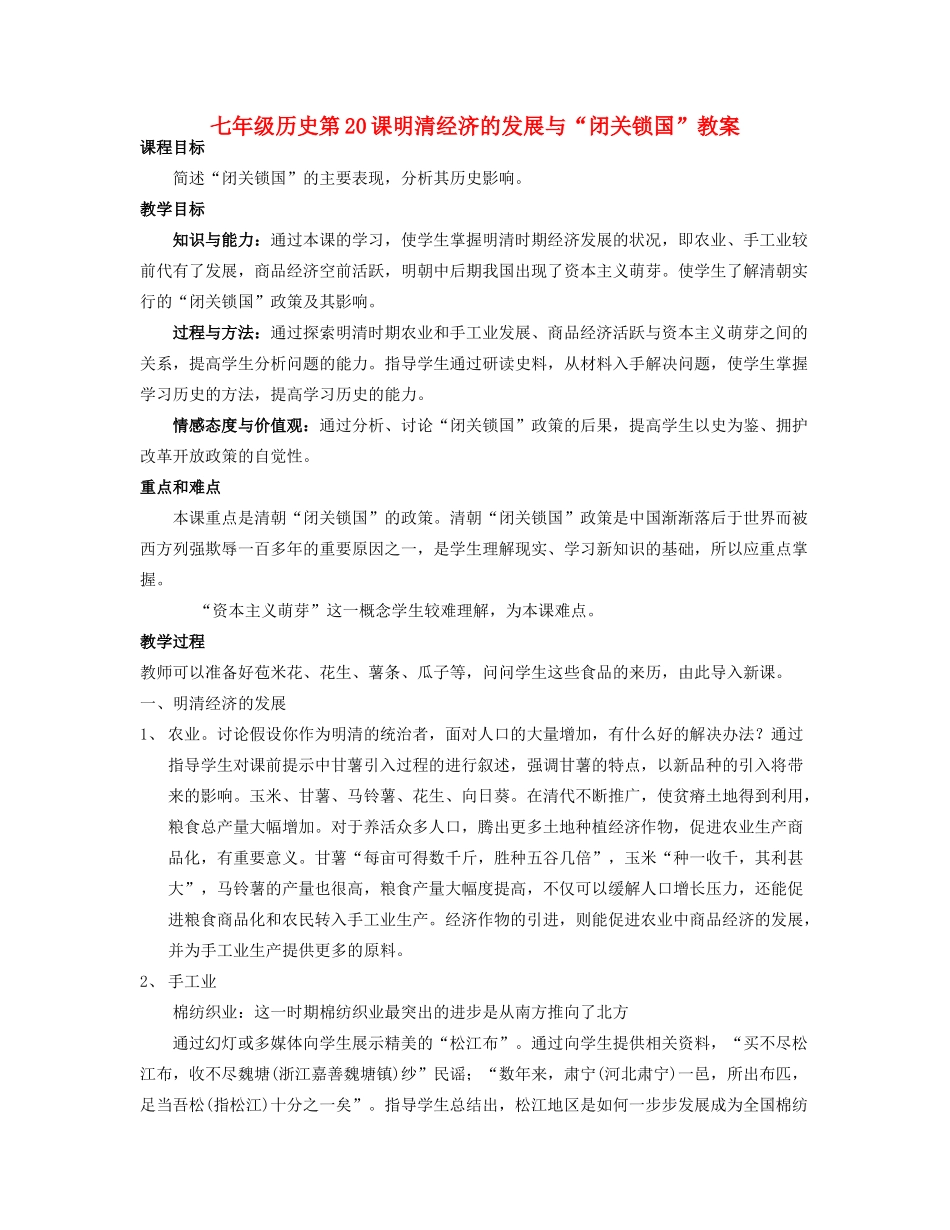 七年级历史第20课明清经济的发展与“闭关锁国”教案

课程目标

简述“闭关锁国”的主要表现，分析其历史影响。

教学目标

知识与能力：通过本课的学习，使学生掌握明清时期经济发展的状况，即农业、手工业较前代有了发展，商品经济空前活跃，明朝中后期我国出现了资本主义萌芽。使学生了解清朝实行的“闭关锁国”政策及其影响。

过程与方法：通过探索明清时期农业和手工业发展、商品经济活跃与资本主义萌芽之间的关系，提高学生分析问题的能力。指导学生通过研读史料，从材料入手解决问题，使学生掌握学习历史的方法，提高学习历史的能力。

情感态度与价值观：通过分析、讨论“闭关锁国”政策的后果，提高学生以史为鉴、拥护改革开放政策的自觉性。

重点和难点

本课重点是清朝“闭关锁国”的政策。清朝“闭关锁国”政策是中国渐渐落后于世界而被西方列强欺辱一百多年的重要原因之一，是学生理解现实、学习新知识的基础，所以应重点掌握。

“资本主义萌芽”这一概念学生较难理解，为本课难点。

教学过程

教师可以准备好苞米花、花生、薯条、瓜子等，问问学生这些食品的来历，由此导入新课。

一、明清经济的发展

1、 农业。讨论假设你作为明清的统治者，面对人口的大量增加，有什么好的解决办法？通过指导学生对课前提示中甘薯引入过程的进行叙述，强调甘薯的特点，以新品种的引入将带来的影响。玉米、甘薯、马铃薯、花生、向日葵。在清代不断推广，使贫瘠土地得到利用，粮食总产量大幅增加。对于养活众多人口，腾出更多土地种植经济作物，促进农业生产商品化，有重要意义。甘薯“每亩可得数千斤，胜种五谷几倍”，玉米“种一收千，其利甚大”，马铃薯的产量也很高，粮食产量大幅度提高，不仅可以缓解人口增长压力，还能促进粮食商品化和农民转入手工业生产。经济作物的引进，则能促进农业中商品经济的发展，并为手工业生产提供更多的原料。

2、 手工业

棉纺织业：这一时期棉纺织业最突出的进步是从南方推向了北方

通过幻灯或多媒体向学生展示精美的“松江布”。通过向学生提供相关资料，“买不尽松江布，收不尽魏塘(浙江嘉善魏塘镇)纱”民谣；“数年来，肃宁(河北肃宁)一邑，所出布匹，足当吾松(指松江)十分之一矣”。指导学生总结出，松江地区是如何一步步发展成为全国棉纺